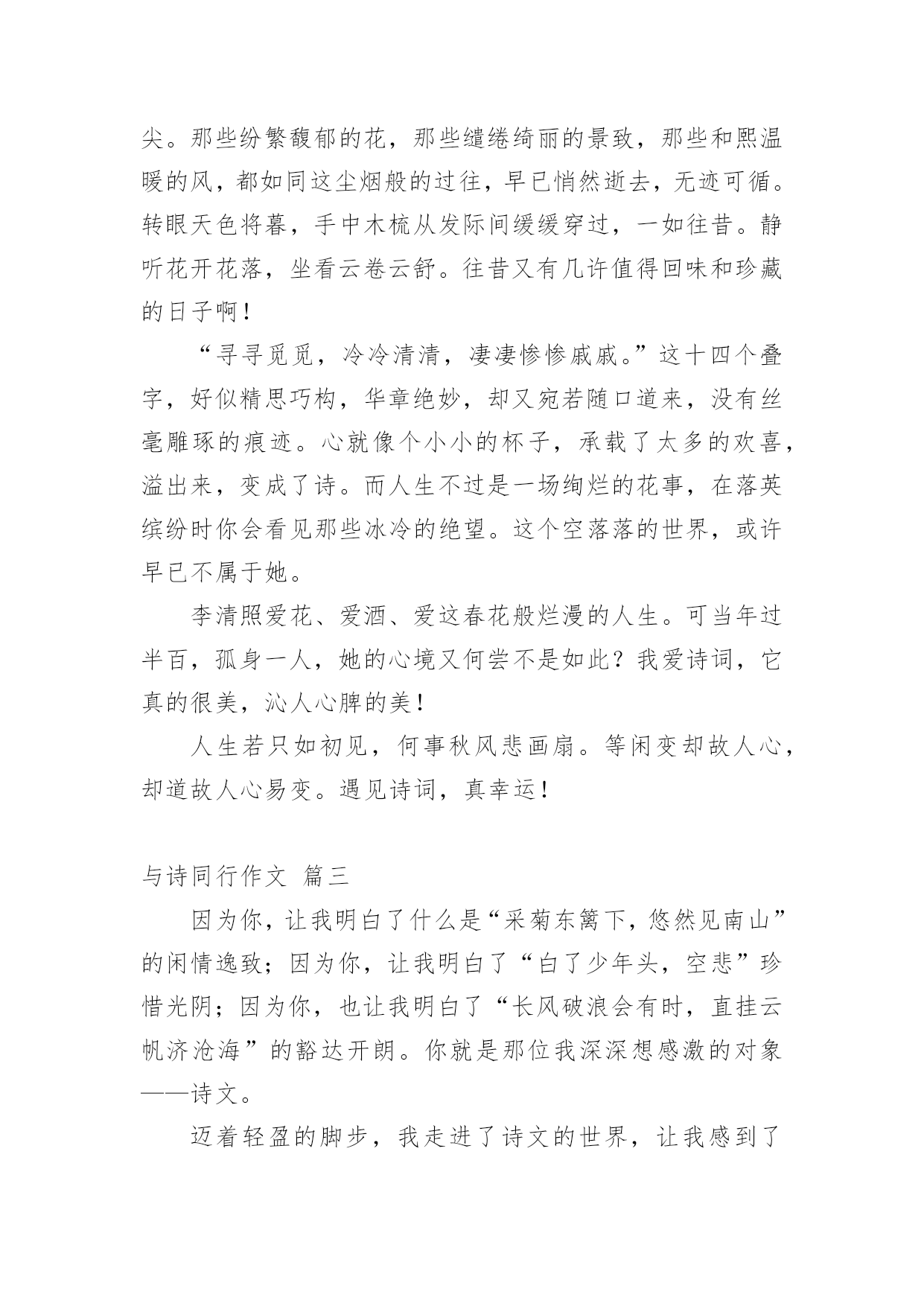 尖。那些纷繁馥郁的花，那些缱绻绮丽的景致，那些和熙温暖的风，都如同这尘烟般的过往，早已悄然逝去，无迹可循。转眼天色将暮，手中木梳从发际间缓缓穿过，一如往昔。静听花开花落，坐看云卷云舒。往昔又有几许值得回味和珍藏的日子啊！

“寻寻觅觅，冷冷清清，凄凄惨惨戚戚。”这十四个叠字，好似精思巧构，华章绝妙，却又宛若随口道来，没有丝毫雕琢的痕迹。心就像个小小的杯子，承载了太多的欢喜，溢出来，变成了诗。而人生不过是一场绚烂的花事，在落英缤纷时你会看见那些冰冷的绝望。这个空落落的世界，或许早已不属于她。

李清照爱花、爱酒、爱这春花般烂漫的人生。可当年过半百，孤身一人，她的心境又何尝不是如此？我爱诗词，它真的很美，沁人心脾的美！

人生若只如初见，何事秋风悲画扇。等闲变却故人心，却道故人心易变。遇见诗词，真幸运！

与诗同行作文 篇三

因为你，让我明白了什么是“采菊东篱下，悠然见南山”的闲情逸致；因为你，让我明白了“白了少年头，空悲”珍惜光阴；因为你，也让我明白了“长风破浪会有时，直挂云帆济沧海”的豁达开朗。你就是那位我深深想感激的对象——诗文。

迈着轻盈的脚步，我走进了诗文的世界，让我感到了